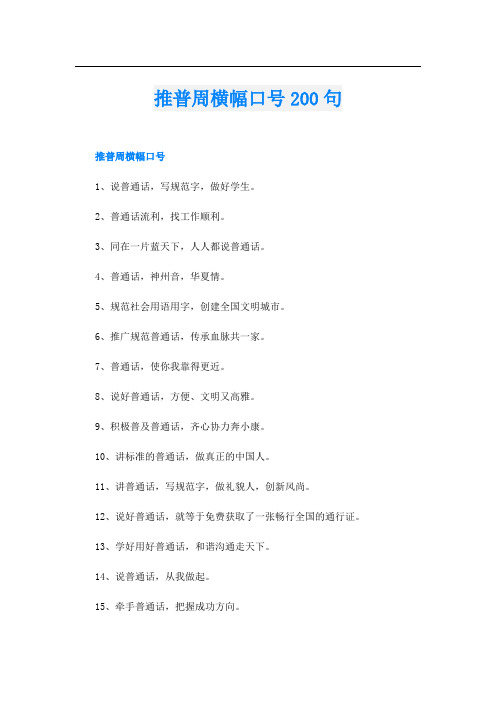 推普周横幅口号200句

推普周横幅口号

1、说普通话，写规范字，做好学生。

2、普通话流利，找工作顺利。

3、同在一片蓝天下，人人都说普通话。

4、普通话，神州音，华夏情。

5、规范社会用语用字，创建全国文明城市。

6、推广规范普通话，传承血脉共一家。

7、普通话，使你我靠得更近。

8、说好普通话，方便、文明又高雅。

9、积极普及普通话，齐心协力奔小康。

10、讲标准的普通话，做真正的中国人。

11、讲普通话，写规范字，做礼貌人，创新风尚。

12、说好普通话，就等于免费获取了一张畅行全国的通行证。

13、学好用好普通话，和谐沟通走天下。

14、说普通话，从我做起。

15、牵手普通话，把握成功方向。